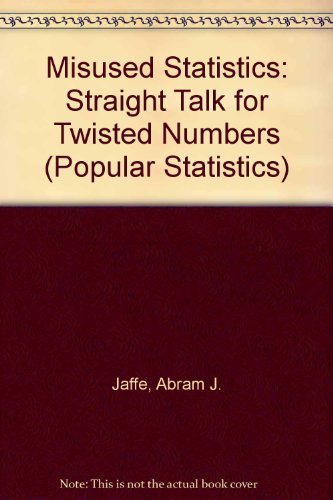 Misused Statistics: Straight Talk for Twisted Numbers (Popular Statistics)

Jaffe, Abram J.

Note: This is not the actual book cover